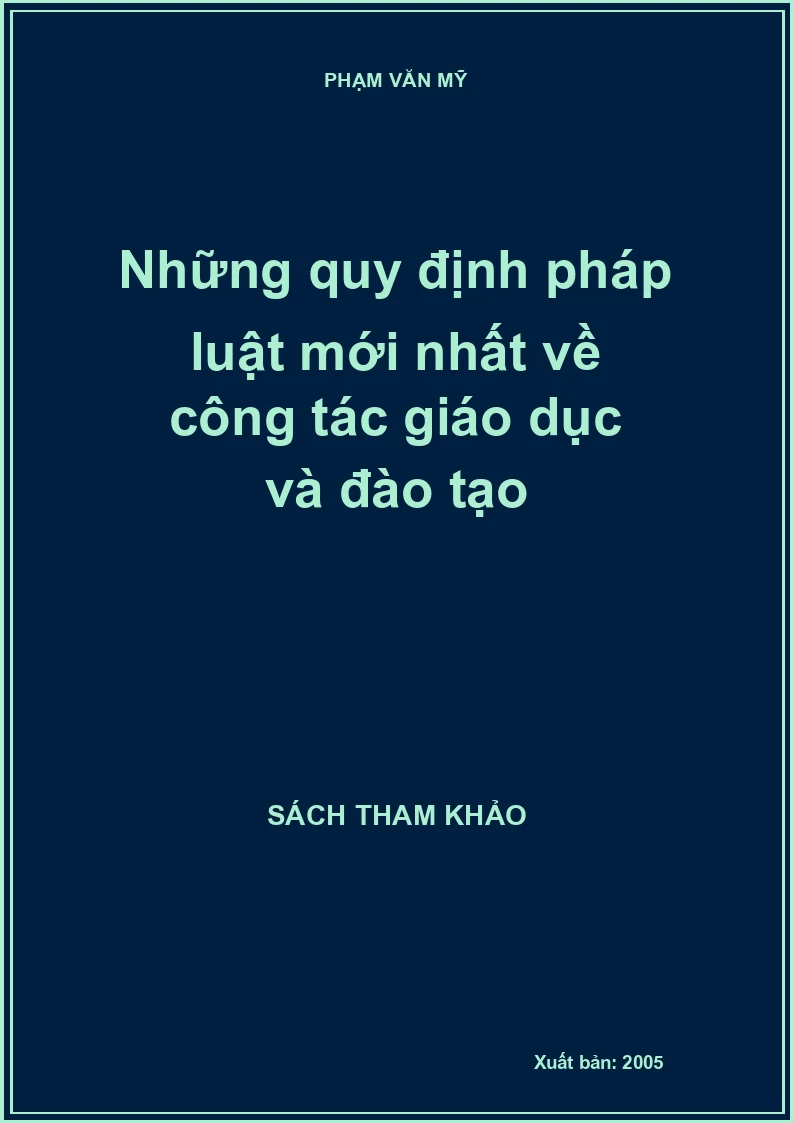 PHẠM VĂN MỸ

Những quy định pháp luật mới nhất về công tác giáo dục và đào tạo

SÁCH THAM KHẢO

Xuất bản: 2005